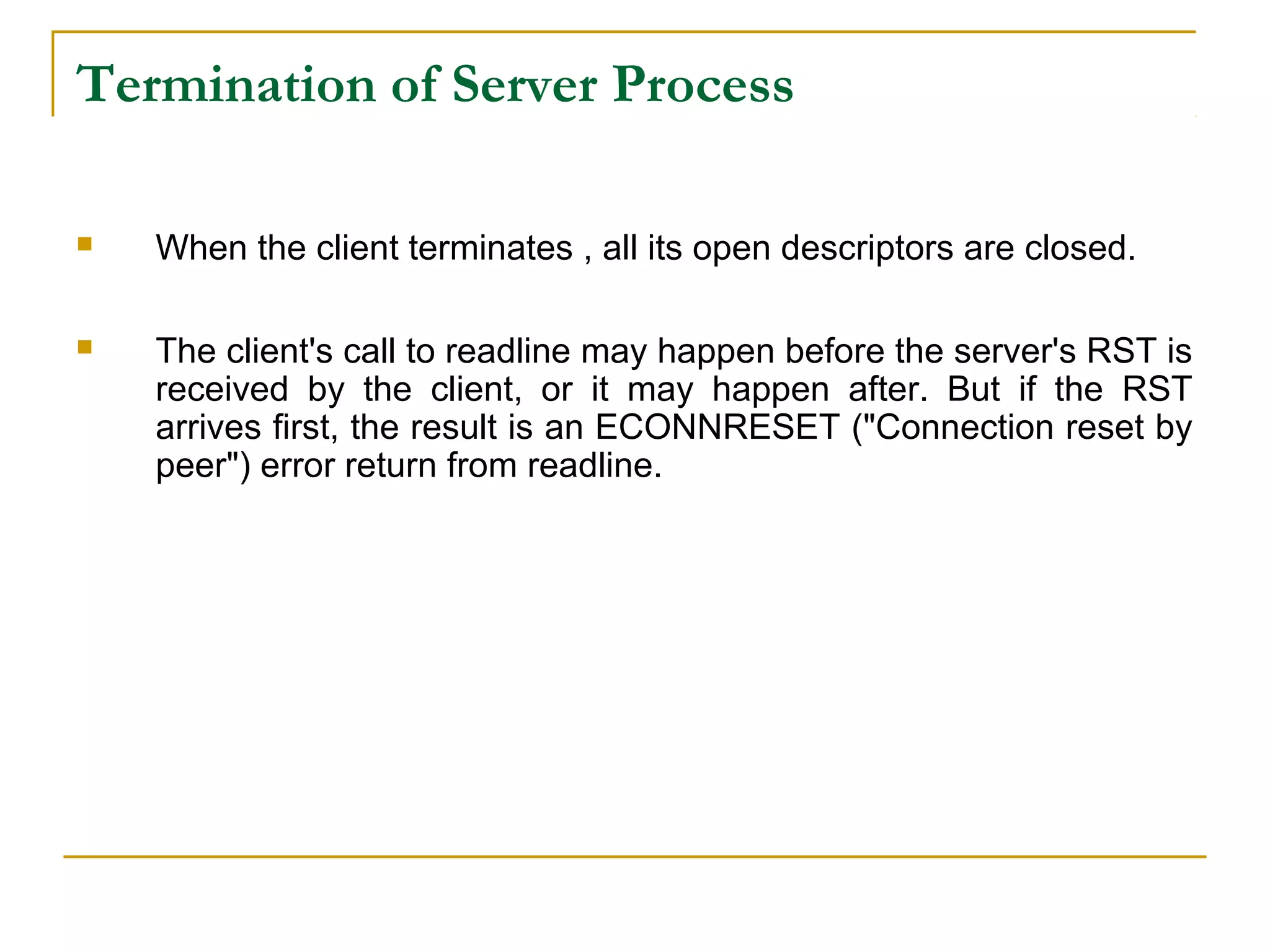 Termination of Server Process

When the client terminates , all its open descriptors are closed.

The client's call to readline may happen before the server's RST is received by the client, or it may happen after. But if the RST arrives first, the result is an ECONNRESET ("Connection reset by peer") error return from readline.